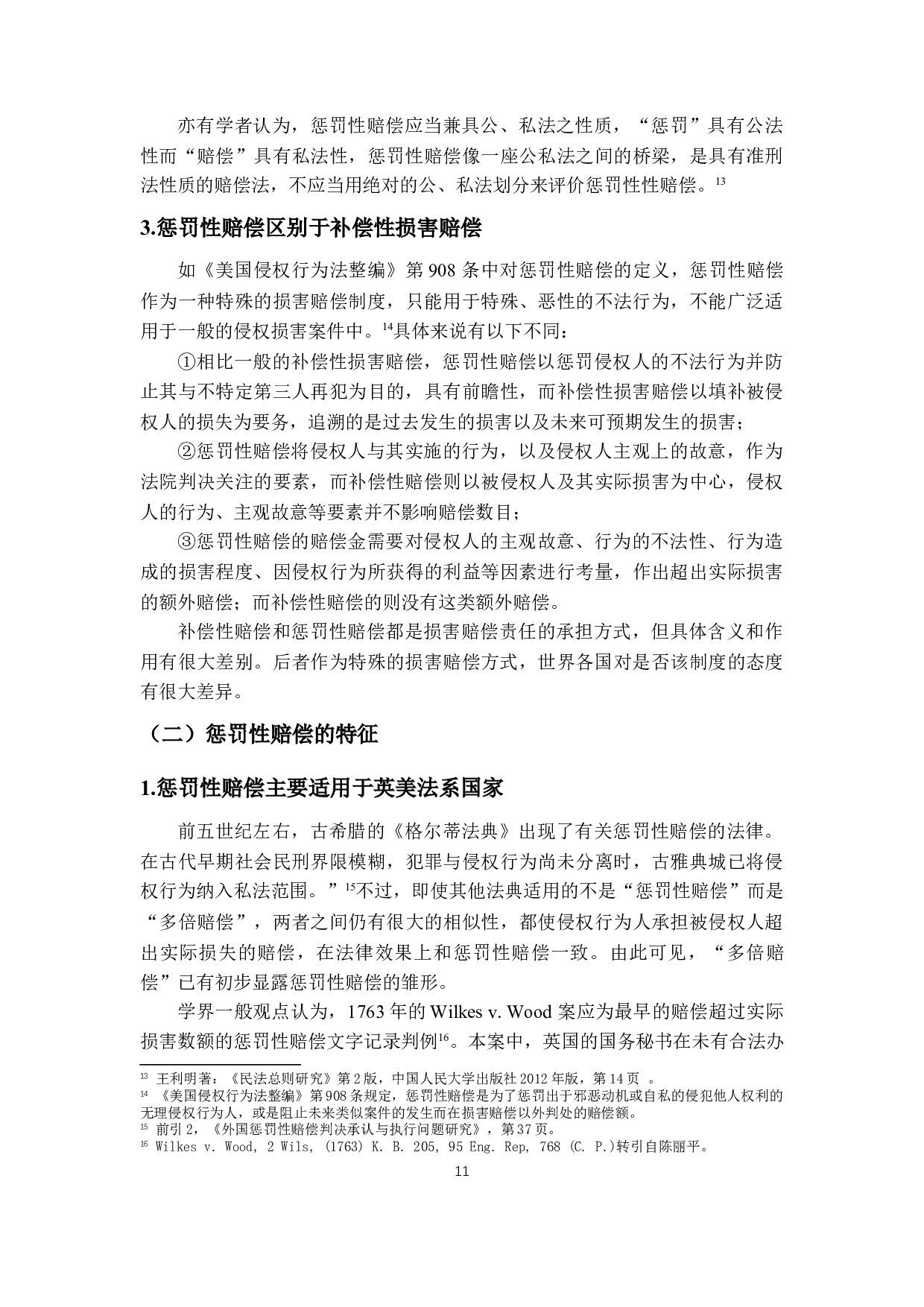 亦有学者认为，惩罚性赔偿应当兼具公、私法之性质，“惩罚”具有公法性而“赔偿”具有私法性，惩罚性赔偿像一座公私法之间的桥梁，是具有准刑法性质的赔偿法，不应当用绝对的公、私法划分来评价惩罚性性赔偿。$^{13}$

3.惩罚性赔偿区别于补偿性损害赔偿

如《美国侵权行为法整编》第 908 条中对惩罚性赔偿的定义，惩罚性赔偿作为一种特殊的损害赔偿制度，只能用于特殊、恶性的不法行为，不能广泛适用于一般的侵权损害案件中。$^{14}$具体来说有以下不同：

①相比一般的补偿性损害赔偿，惩罚性赔偿以惩罚侵权人的不法行为并防止其与不特定第三人再犯为目的，具有前瞻性，而补偿性损害赔偿以填补被侵权人的损失为要务，追溯的是过去发生的损害以及未来可预期发生的损害；

②惩罚性赔偿将侵权人与其实施的行为，以及侵权人主观上的故意，作为法院判决关注的要素，而补偿性赔偿则以被侵权人及其实际损害为中心，侵权人的行为、主观故意等要素并不影响赔偿数目；

③惩罚性赔偿的赔偿金需要对侵权人的主观故意、行为的不法性、行为造成的损害程度、因侵权行为所获得的利益等因素进行考量，作出超出实际损害的额外赔偿；而补偿性赔偿的则没有这类额外赔偿。

补偿性赔偿和惩罚性赔偿都是损害赔偿责任的承担方式，但具体含义和作用有很大差别。后者作为特殊的损害赔偿方式，世界各国对是否该制度的态度有很大差异。

（二）惩罚性赔偿的特征

1.惩罚性赔偿主要适用于英美法系国家

前五世纪左右，古希腊的《格尔蒂法典》出现了有关惩罚性赔偿的法律。在古代早期社会民刑界限模糊，犯罪与侵权行为尚未分离时，古雅典城已将侵权行为纳入私法范围。”$^{15}$不过，即使其他法典适用的不是“惩罚性赔偿”而是“多倍赔偿”，两者之间仍有很大的相似性，都使侵权行为人承担被侵权人超出实际损失的赔偿，在法律效果上和惩罚性赔偿一致。由此可见，“多倍赔偿”已有初步显露惩罚性赔偿的雏形。

学界一般观点认为，1763 年的 Wilkes v. Wood 案应为最早的赔偿超过实际损害数额的惩罚性赔偿文字记录判例$^{16}$。本案中，英国的国务秘书在未有合法办

$^{13}$ 王利明著：《民法总则研究》第 2 版，中国人民大学出版社 2012 年版，第 14 页 。
$^{14}$ 《美国侵权行为法整编》第 908 条规定，惩罚性赔偿是为了惩罚出于邪恶动机或自私的侵犯他人权利的无理侵权行为人，或是阻止未来类似案件的发生而在损害赔偿以外判处的赔偿额。
$^{15}$ 前引 2，《外国惩罚性赔偿判决承认与执行问题研究》，第 37 页。
$^{16}$ Wilkes v. Wood, 2 Wils, (1763) K. B. 205, 95 Eng. Rep, 768 (C. P.)转引自陈丽平。

11